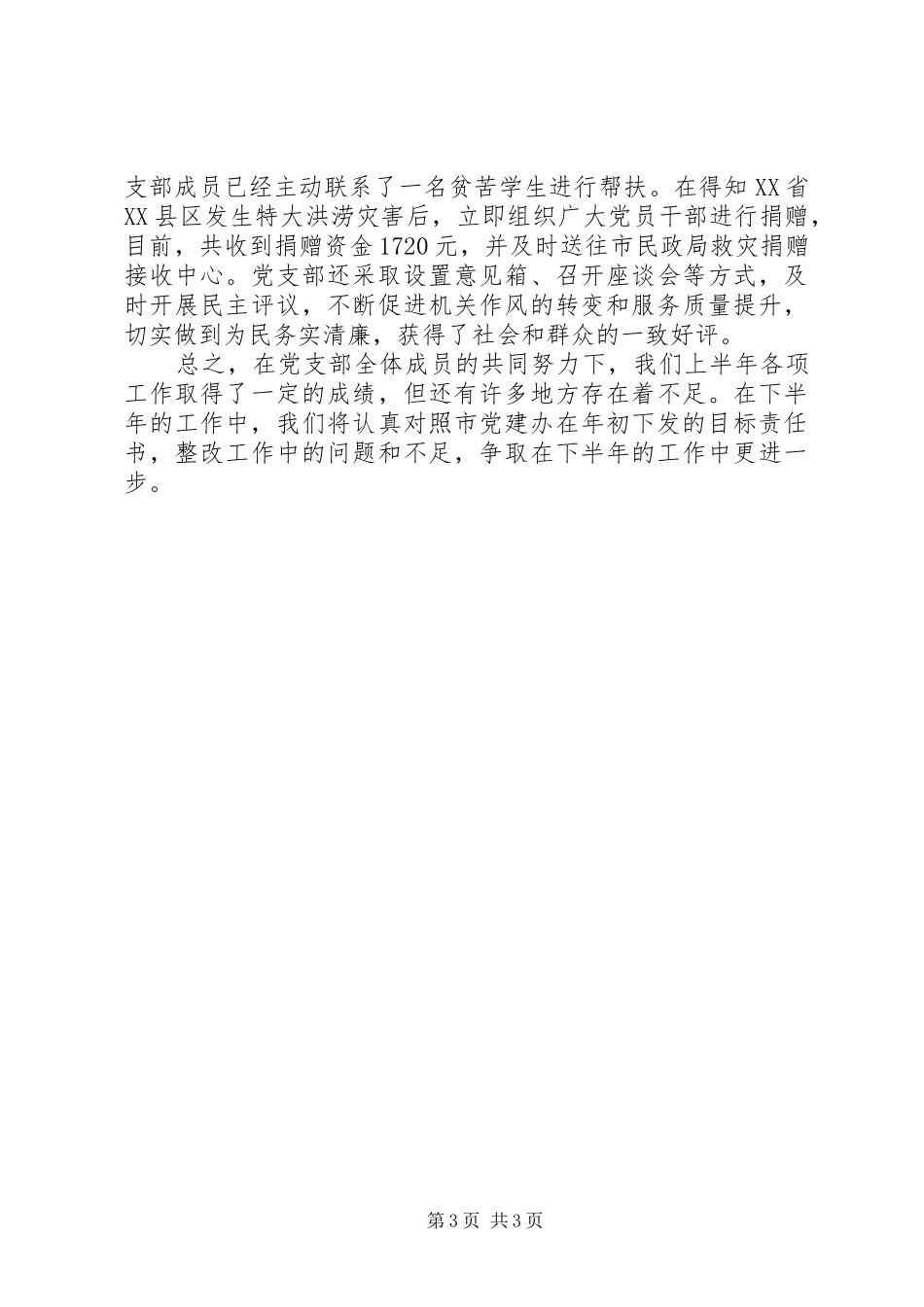 支部成员已经主动联系了一名贫苦学生进行帮扶。在得知XX省XX县区发生特大洪涝灾害后，立即组织广大党员干部进行捐赠，目前，共收到捐赠资金1720元，并及时送往市民政局救灾捐赠接收中心。党支部还采取设置意见箱、召开座谈会等方式，及时开展民主评议，不断促进机关作风的转变和服务质量提升，切实做到为民务实清廉，获得了社会和群众的一致好评。

总之，在党支部全体成员的共同努力下，我们上半年各项工作取得了一定的成绩，但还有许多地方存在着不足。在下半年的工作中，我们将认真对照市党建办在年初下发的目标责任书，整改工作中的问题和不足，争取在下半年的工作中更进一步。

第3页 共3页